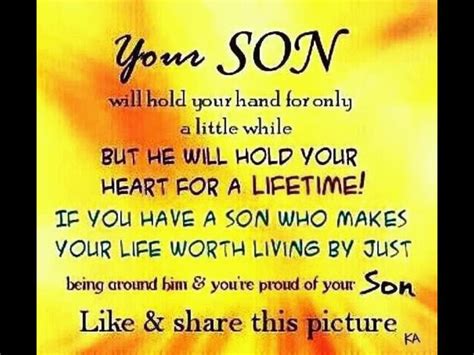 Your SON
will hold your hand for only a little while
BUT HE WILL HOLD YOUR HEART FOR A LIFETIME!
IF YOU HAVE A SON WHO MAKES YOUR LIFE WORTH LIVING BY JUST being around him & you're proud of your Son
Like & share this picture
KA